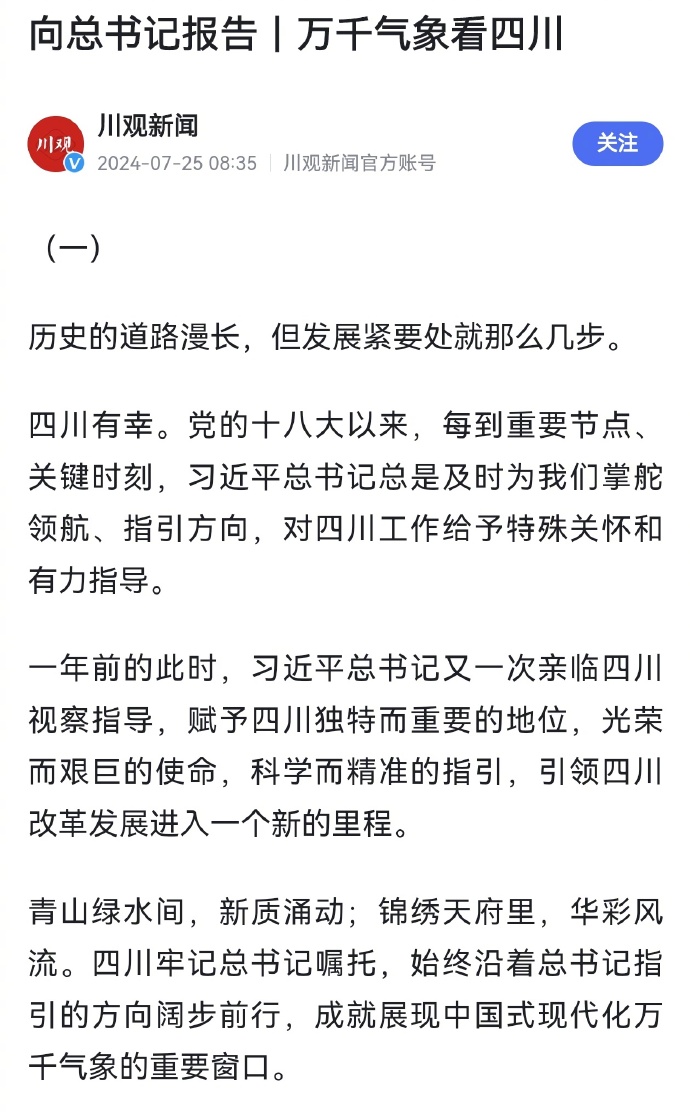 向总书记报告丨万千气象看四川

川观

川观新闻

2024-07-25 08:35 | 川观新闻官方账号

关注

（一）

历史的道路漫长，但发展紧要处就那么几步。

四川有幸。党的十八大以来，每到重要节点、关键时刻，习近平总书记总是及时为我们掌舵领航、指引方向，对四川工作给予特殊关怀和有力指导。

一年前的此时，习近平总书记又一次亲临四川视察指导，赋予四川独特而重要的地位，光荣而艰巨的使命，科学而精准的指引，引领四川改革发展进入一个新的里程。

青山绿水间，新质涌动；锦绣天府里，华彩风流。四川牢记总书记嘱托，始终沿着总书记指引的方向阔步前行，成就展现中国式现代化万千气象的重要窗口。